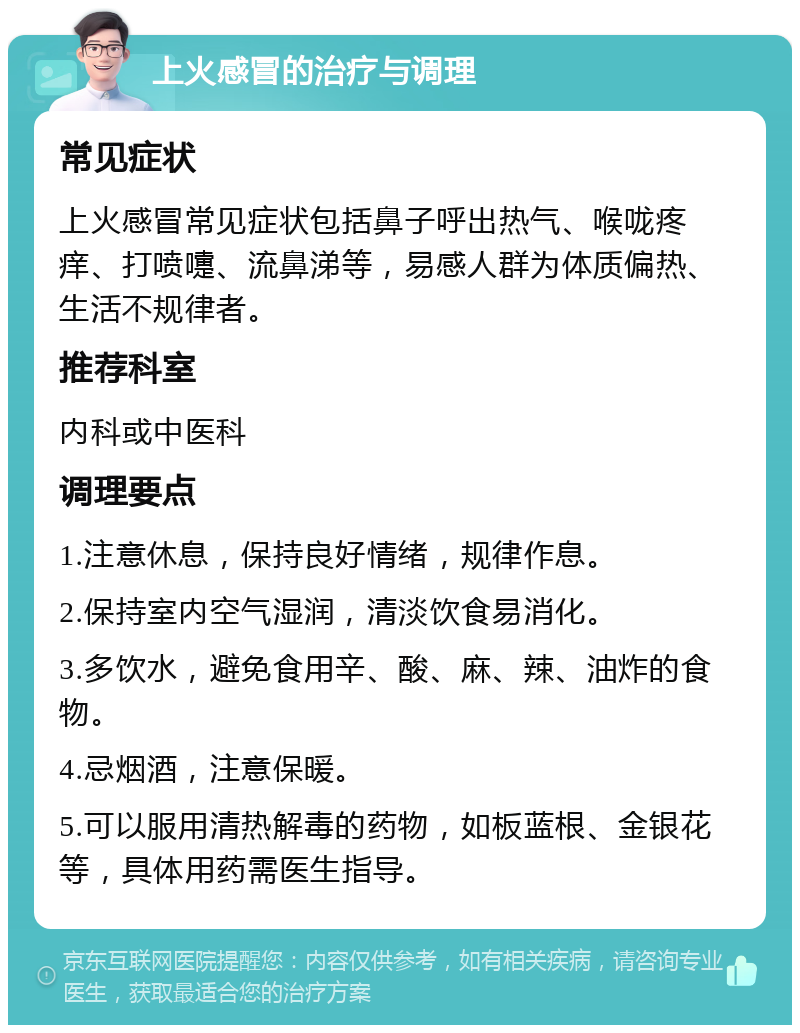 上火感冒的治疗与调理

常见症状

上火感冒常见症状包括鼻子呼出热气、喉咙疼痒、打喷嚏、流鼻涕等，易感人群为体质偏热、生活不规律者。

推荐科室

内科或中医科

调理要点

1.注意休息，保持良好情绪，规律作息。

2.保持室内空气湿润，清淡饮食易消化。

3.多饮水，避免食用辛、酸、麻、辣、油炸的食物。

4.忌烟酒，注意保暖。

5.可以服用清热解毒的药物，如板蓝根、金银花等，具体用药需医生指导。

京东互联网医院提醒您：内容仅供参考，如有相关疾病，请咨询专业医生，获取最适合您的治疗方案